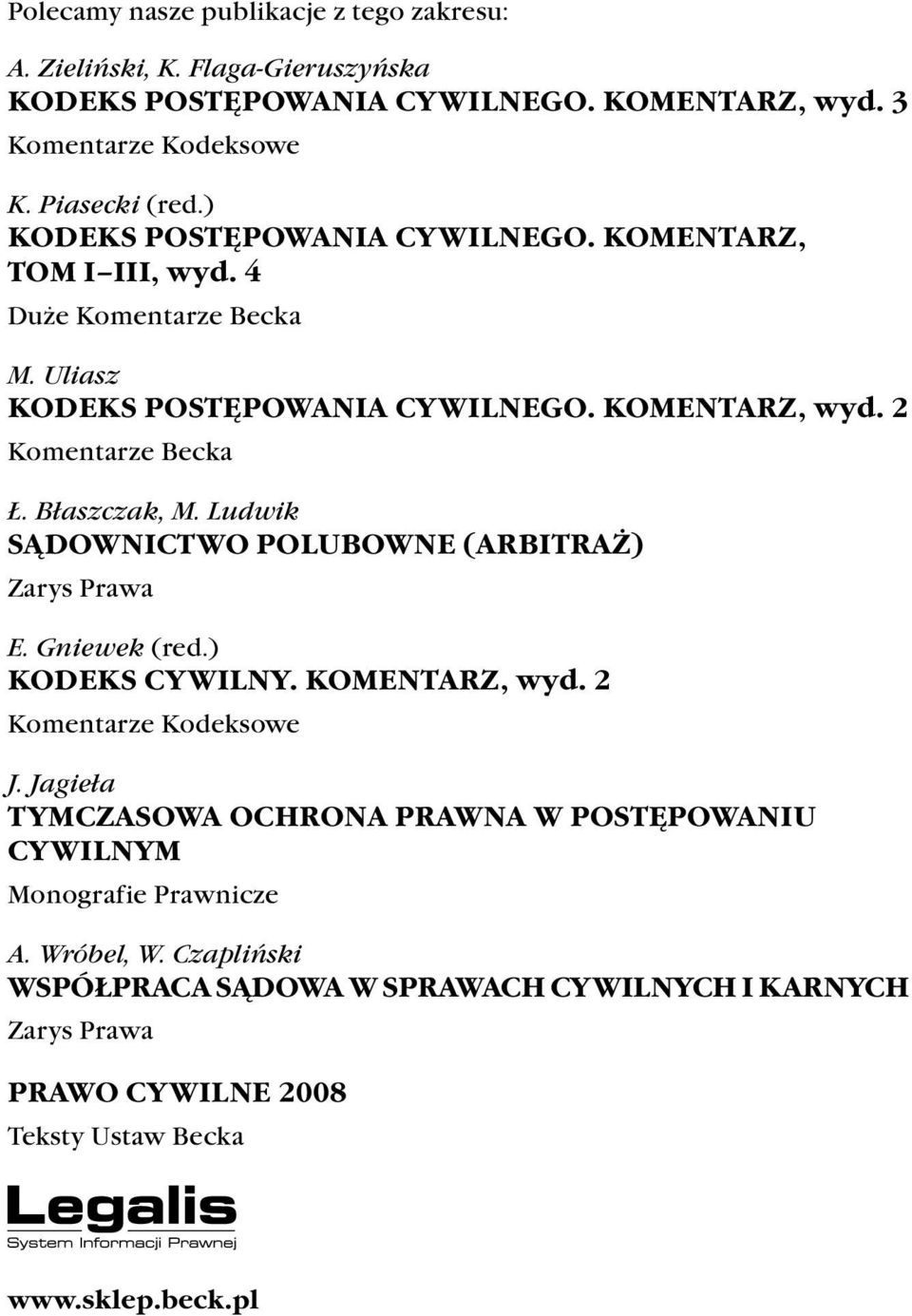 Polecamy nasze publikacje z tego zakresu:

A. Zieliński, K. Flaga-Gieruszyńska
KODEKS POSTĘPOWANIA CYWILNEGO. KOMENTARZ, wyd. 3
Komentarze Kodeksowe

K. Piasecki (red.)
KODEKS POSTĘPOWANIA CYWILNEGO. KOMENTARZ, TOM I–III, wyd. 4
Duże Komentarze Becka

M. Uliasz
KODEKS POSTĘPOWANIA CYWILNEGO. KOMENTARZ, wyd. 2
Komentarze Becka

Ł. Błaszczak, M. Ludwik
SĄDOWNICTWO POLUBOWNE (ARBITRAŻ)
Zarys Prawa

E. Gniewek (red.)
KODEKS CYWILNY. KOMENTARZ, wyd. 2
Komentarze Kodeksowe

J. Jagieła
TYMCZASOWA OCHRONA PRAWNA W POSTĘPOWANIU CYWILNYM
Monografie Prawnicze

A. Wróbel, W. Czapliński
WSPÓŁPRACA SĄDOWA W SPRAWACH CYWILNYCH I KARNYCH
Zarys Prawa

PRAWO CYWILNE 2008
Teksty Ustaw Becka

Legalis
System Informacji Prawnej

www.sklep.beck.pl